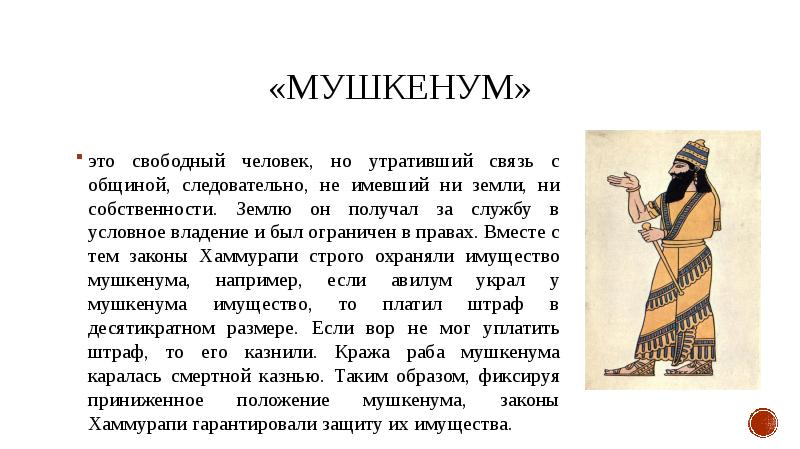 «МУШКЕНУМ»

это свободный человек, но утративший связь с общиной, следовательно, не имевший ни земли, ни собственности. Землю он получал за службу в условное владение и был ограничен в правах. Вместе с тем законы Хаммурапи строго охраняли имущество мушкенума, например, если авилум украл у мушкенума имущество, то платил штраф в десятикратном размере. Если вор не мог уплатить штраф, то его казнили. Кража раба мушкенума каралась смертной казнью. Таким образом, фиксируя приниженное положение мушкенума, законы Хаммурапи гарантировали защиту их имущества.